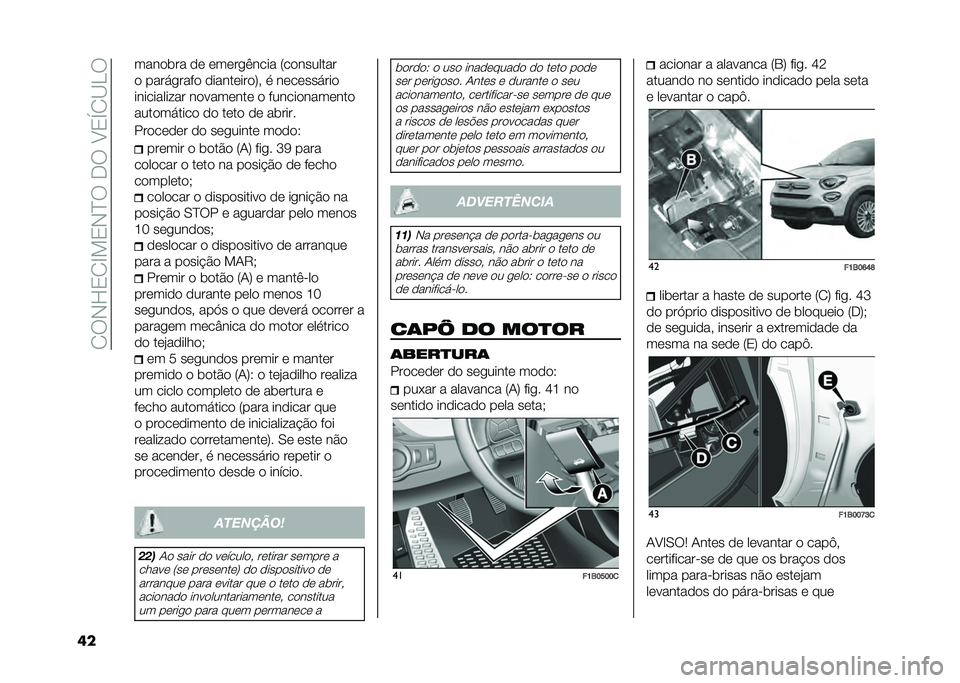 CONHECIMENTO DO VEÍCULO

manobra de emergência (consultar o parágrafo dianteiro), é necessário inicializar novamente o funcionamento automático do teto de abrir.

Proceder do seguinte modo:

premir o botão (A) fig. 39 para colocar o teto na posição de fecho completo;

colocar o dispositivo de ignição na posição STOP e aguardar pelo menos 10 segundos;

deslocar o dispositivo de arranque para a posição MAR;

Premir o botão (A) e mantê-lo premido durante pelo menos 10 segundos, após o que deverá ocorrer a paragem mecânica do motor elétrico do tejadilho;

em 5 segundos premir e manter premido o botão (A): o tejadilho realiza um ciclo completo de abertura e fecho automático (para indicar que o procedimento de inicialização foi realizado corretamente). Se este não se acender, é necessário repetir o procedimento desde o início.

ATENÇÃO!

22) Ao sair do veículo, retirar sempre a chave (se presente) do dispositivo de arranque para evitar que o teto de abrir, acionado involuntariamente, constitua um perigo para quem permanece a bordo: o uso inadequado do teto pode ser perigoso. Antes e durante o seu acionamento, certificar-se sempre de que os passageiros não estejam expostos a riscos de lesões provocadas quer diretamente pelo teto em movimento, quer por objetos pessoais arrastados ou danificados pelo mesmo.

ADVERTÊNCIA

11) Na presença de porta-bagagens ou barras transversais, não abrir o teto de abrir. Além disso, não abrir o teto na presença de neve ou gelo: corre-se o risco de danificá-lo.

CAPÔ DO MOTOR

ABERTURA

Proceder do seguinte modo:

puxar a alavanca (A) fig. 41 no sentido indicado pela seta;

A

41 F1B0500C

acionar a alavanca (B) fig. 42 atuando no sentido indicado pela seta e levantar o capô.

B

42 F1B0648

libertar a haste de suporte (C) fig. 43 do próprio dispositivo de bloqueio (D); de seguida, inserir a extremidade da mesma na sede (E) do capô.

E
C
D

43 F1B0073C

AVISO! Antes de levantar o capô, certificar-se de que os braços dos limpa para-brisas não estejam levantados do pára-brisas e que

42

carmanualsonline.info